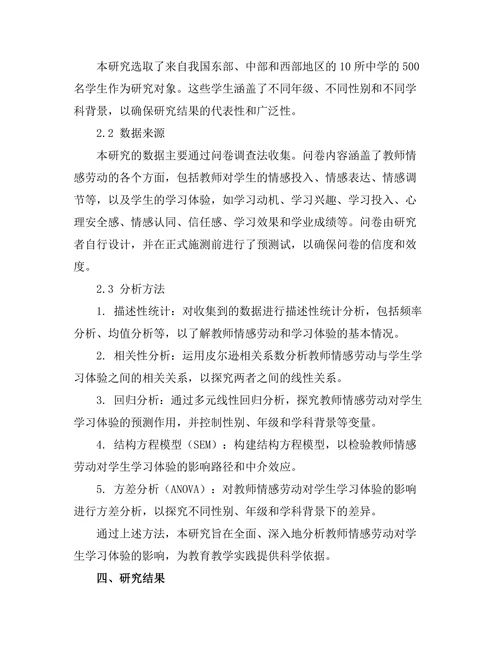 本研究选取了来自我国东部、中部和西部地区的10所中学的500名学生作为研究对象。这些学生涵盖了不同年级、不同性别和不同学科背景，以确保研究结果的代表性和广泛性。

2.2 数据来源

本研究的数据主要通过问卷调查法收集。问卷内容涵盖了教师情感劳动的各个方面，包括教师对学生的情感投入、情感表达、情感调节等，以及学生的学习体验，如学习动机、学习兴趣、学习投入、心理安全感、情感认同、信任感、学习效果和学业成绩等。问卷由研究者自行设计，并在正式施测前进行了预测试，以确保问卷的信度和效度。

2.3 分析方法

1. 描述性统计：对收集到的数据进行描述性统计分析，包括频率分析、均值分析等，以了解教师情感劳动和学习体验的基本情况。

2. 相关性分析：运用皮尔逊相关系数分析教师情感劳动与学生学习体验之间的相关关系，以探究两者之间的线性关系。

3. 回归分析：通过多元线性回归分析，探究教师情感劳动对学生学习体验的预测作用，并控制性别、年级和学科背景等变量。

4. 结构方程模型（SEM）：构建结构方程模型，以检验教师情感劳动对学生学习体验的影响路径和中介效应。

5. 方差分析（ANOVA）：对教师情感劳动对学生学习体验的影响进行方差分析，以探究不同性别、年级和学科背景下的差异。

通过上述方法，本研究旨在全面、深入地分析教师情感劳动对学生学习体验的影响，为教育教学实践提供科学依据。

四、研究结果